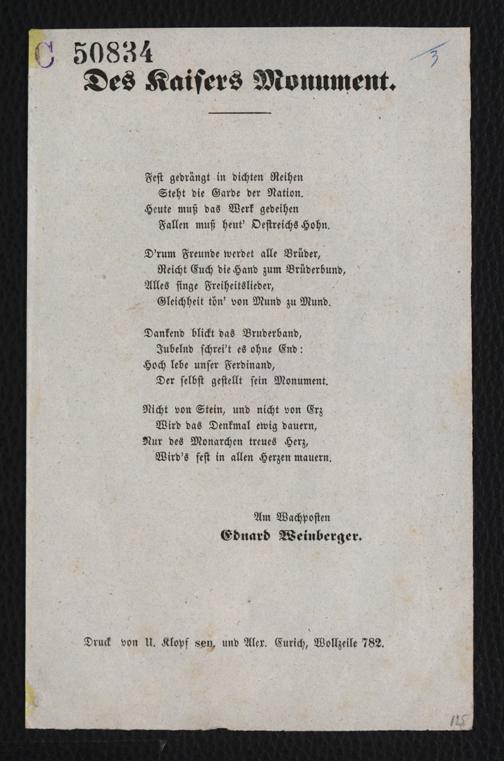 C 50834

3

Des Kaisers Monument.

Fest gedrängt in dichten Reihen
Steht die Garde der Nation.
Heute muß das Werk gedeihen
Fallen muß heut' Oestreichs Hohn.

D'rum Freunde werdet alle Brüder,
Reicht Euch die Hand zum Brüderbund,
Alles singe Freiheitslieder,
Gleichheit tön' von Mund zu Mund.

Dankend blickt das Bruderband,
Jubelnd schrei't es ohne End:
Hoch lebe unser Ferdinand,
Der selbst gestellt sein Monument.

Nicht von Stein, und nicht von Erz
Wird das Denkmal ewig dauern,
Nur des Monarchen treues Herz,
Wird's fest in allen Herzen mauern.

Am Wachposten
Eduard Weinberger.

Druck von U. Klopf sen. und Alex. Eurich, Wollzeile 782.

125